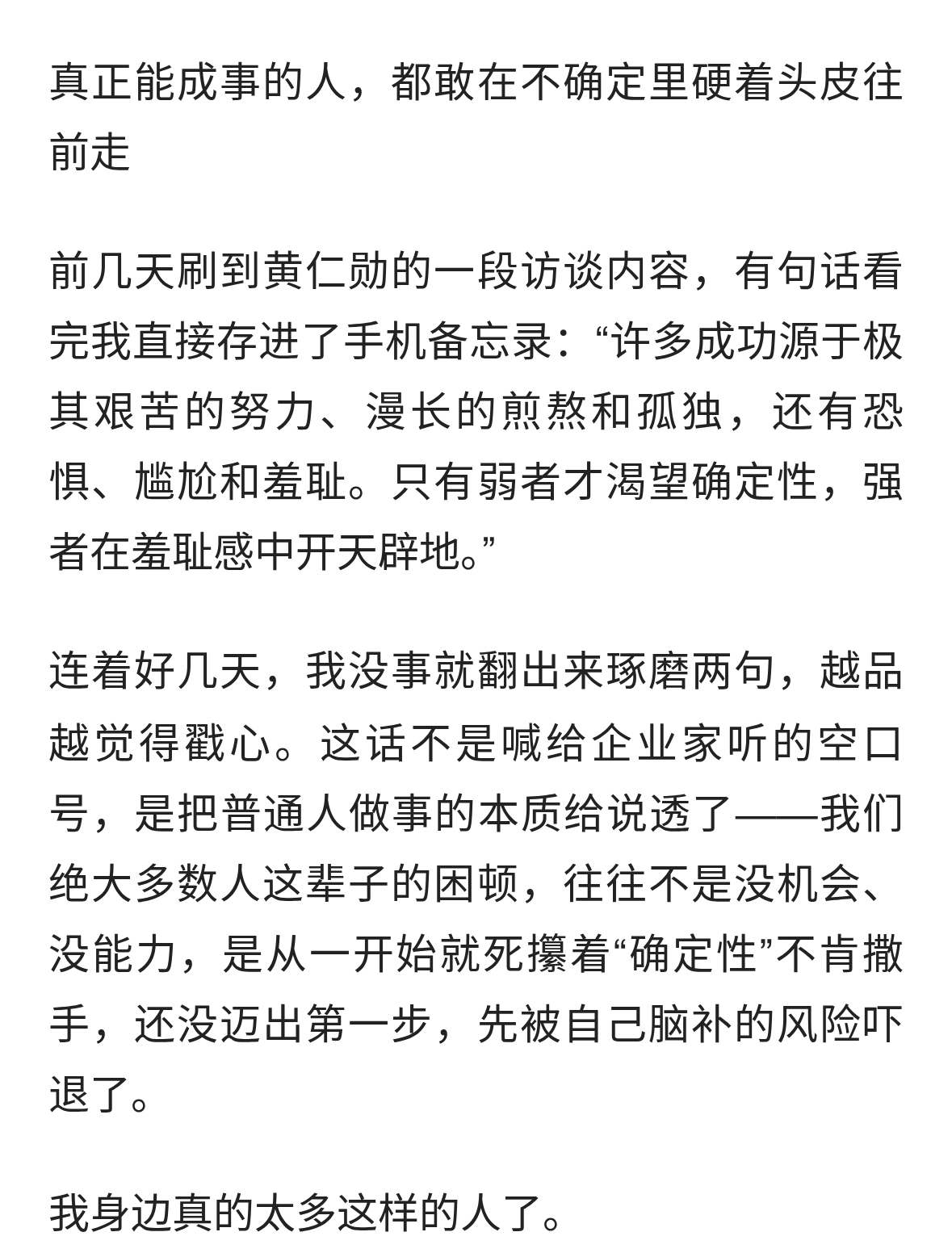 真正能成事的人，都敢在不确定里硬着头皮往前走

前几天刷到黄仁勋的一段访谈内容，有句话看完我直接存进了手机备忘录：“许多成功源于极其艰苦的努力、漫长的煎熬和孤独，还有恐惧、尴尬和羞耻。只有弱者才渴望确定性，强者在羞耻感中开天辟地。”

连着好几天，我没事就翻出来琢磨两句，越品越觉得戳心。这话不是喊给企业家听的空口号，是把普通人做事的本质给说透了——我们绝大多数人这辈子的困顿，往往不是没机会、没能力，是从一开始就死攥着“确定性”不肯撒手，还没迈出第一步，先被自己脑补的风险吓退了。

我身边真的太多这样的人了。